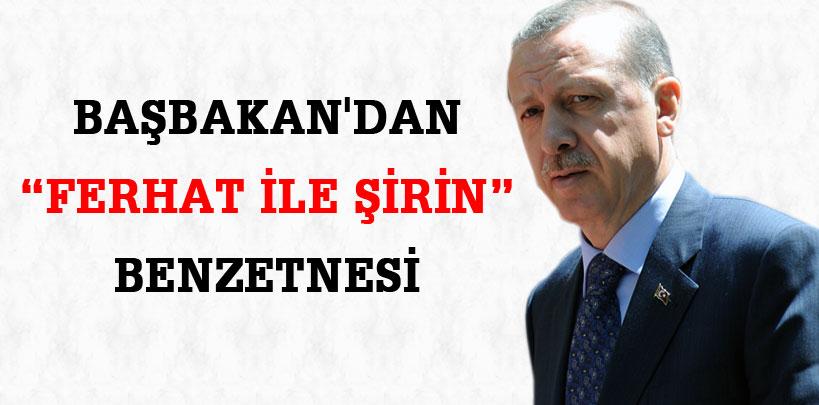 BAŞBAKAN'DAN
“FERHAT İLE ŞİRİN”
BENZETNESİ